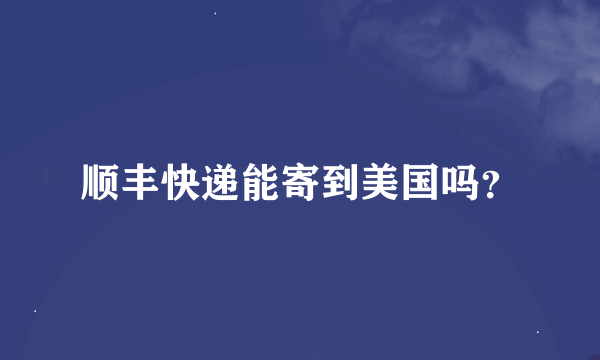 顺丰快递能寄到美国吗?